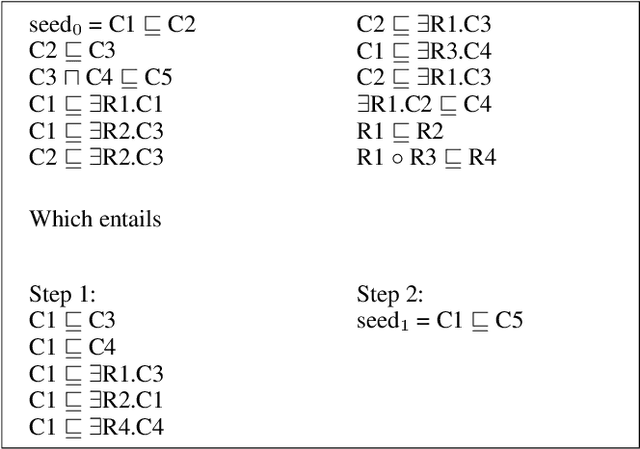 $seed_0 = C1 \sqsubseteq C2$
$C2 \sqsubseteq C3$
$C3 \sqcap C4 \sqsubseteq C5$
$C1 \sqsubseteq \exists R1.C1$
$C1 \sqsubseteq \exists R2.C3$
$C2 \sqsubseteq \exists R2.C3$

$C2 \sqsubseteq \exists R1.C3$
$C1 \sqsubseteq \exists R3.C4$
$C2 \sqsubseteq \exists R1.C3$
$\exists R1.C2 \sqsubseteq C4$
$R1 \sqsubseteq R2$
$R1 \circ R3 \sqsubseteq R4$

Which entails

Step 1:
$C1 \sqsubseteq C3$
$C1 \sqsubseteq C4$
$C1 \sqsubseteq \exists R1.C3$
$C1 \sqsubseteq \exists R2.C1$
$C1 \sqsubseteq \exists R4.C4$

Step 2:
$seed_1 = C1 \sqsubseteq C5$